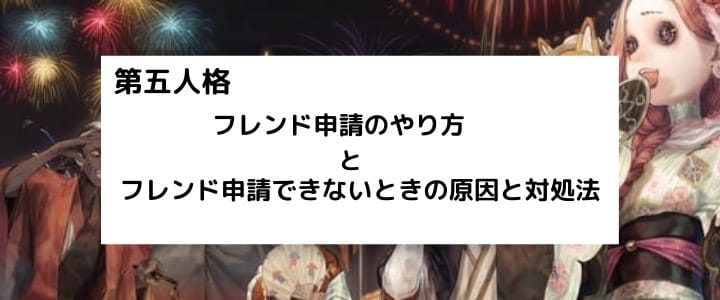 第五人格

フレンド申請のやり方

と

フレンド申請できないときの原因と対処法